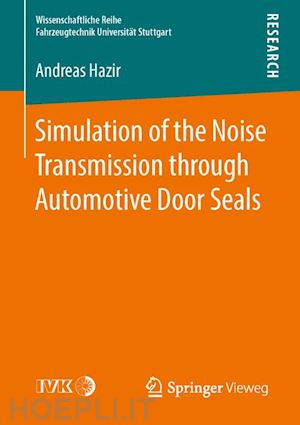 Wissenschaftliche Reihe
Fahrzeugtechnik Universität Stuttgart

RESEARCH

Andreas Hazir

Simulation of the Noise Transmission through Automotive Door Seals

IVK

Springer Vieweg

HOEPLI.IT